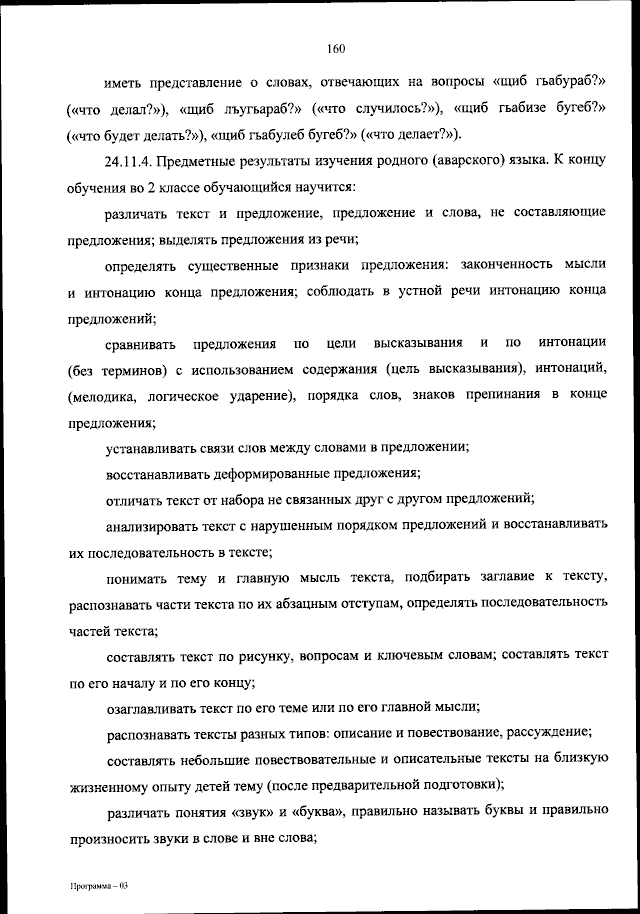 160

иметь представление о словах, отвечающих на вопросы «щиб гьабураб?» («что делал?»), «щиб лъугьараб?» («что случилось?»), «щиб гьабизе бугеб?» («что будет делать?»), «щиб гьабулеб бугеб?» («что делает?»).

24.11.4. Предметные результаты изучения родного (аварского) языка. К концу обучения во 2 классе обучающийся научится:

различать текст и предложение, предложение и слова, не составляющие предложения; выделять предложения из речи;

определять существенные признаки предложения: законченность мысли и интонацию конца предложения; соблюдать в устной речи интонацию конца предложений;

сравнивать предложения по цели высказывания и по интонации (без терминов) с использованием содержания (цель высказывания), интонаций, (мелодика, логическое ударение), порядка слов, знаков препинания в конце предложения;

устанавливать связи слов между словами в предложении;

восстанавливать деформированные предложения;

отличать текст от набора не связанных друг с другом предложений;

анализировать текст с нарушенным порядком предложений и восстанавливать их последовательность в тексте;

понимать тему и главную мысль текста, подбирать заглавие к тексту, распознавать части текста по их абзацным отступам, определять последовательность частей текста;

составлять текст по рисунку, вопросам и ключевым словам; составлять текст по его началу и по его концу;

озаглавливать текст по его теме или по его главной мысли;

распознавать тексты разных типов: описание и повествование, рассуждение;

составлять небольшие повествовательные и описательные тексты на близкую жизненному опыту детей тему (после предварительной подготовки);

различать понятия «звук» и «буква», правильно называть буквы и правильно произносить звуки в слове и вне слова;

Программа – 03